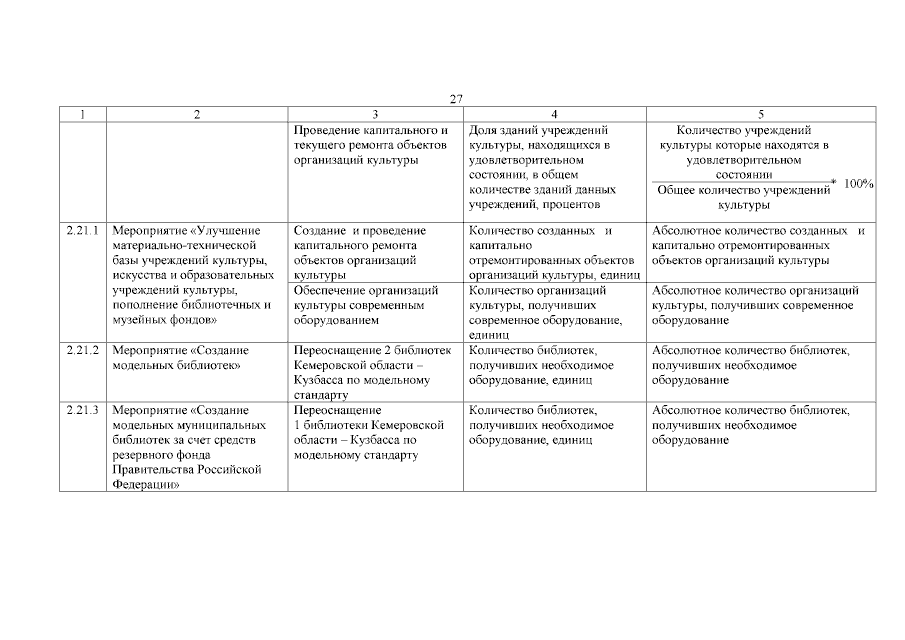 27

| 1 | 2 | 3 | 4 | 5 |
|---|---|---|---|---|
| | | Проведение капитального и текущего ремонта объектов организаций культуры | Доля зданий учреждений культуры, находящихся в удовлетворительном состоянии, в общем количестве зданий данных учреждений, процентов | $\frac{\text{Количество учреждений культуры которые находятся в удовлетворительном состоянии}}{\text{Общее количество учреждений культуры}} * 100\%$ |
| 2.21.1 | Мероприятие «Улучшение материально-технической базы учреждений культуры, искусства и образовательных учреждений культуры, пополнение библиотечных и музейных фондов» | Создание и проведение капитального ремонта объектов организаций культуры | Количество созданных и капитально отремонтированных объектов организаций культуры, единиц | Абсолютное количество созданных и капитально отремонтированных объектов организаций культуры |
| | | Обеспечение организаций культуры современным оборудованием | Количество организаций культуры, получивших современное оборудование, единиц | Абсолютное количество организаций культуры, получивших современное оборудование |
| 2.21.2 | Мероприятие «Создание модельных библиотек» | Переоснащение 2 библиотек Кемеровской области – Кузбасса по модельному стандарту | Количество библиотек, получивших необходимое оборудование, единиц | Абсолютное количество библиотек, получивших необходимое оборудование |
| 2.21.3 | Мероприятие «Создание модельных муниципальных библиотек за счет средств резервного фонда Правительства Российской Федерации» | Переоснащение 1 библиотеки Кемеровской области – Кузбасса по модельному стандарту | Количество библиотек, получивших необходимое оборудование, единиц | Абсолютное количество библиотек, получивших необходимое оборудование |